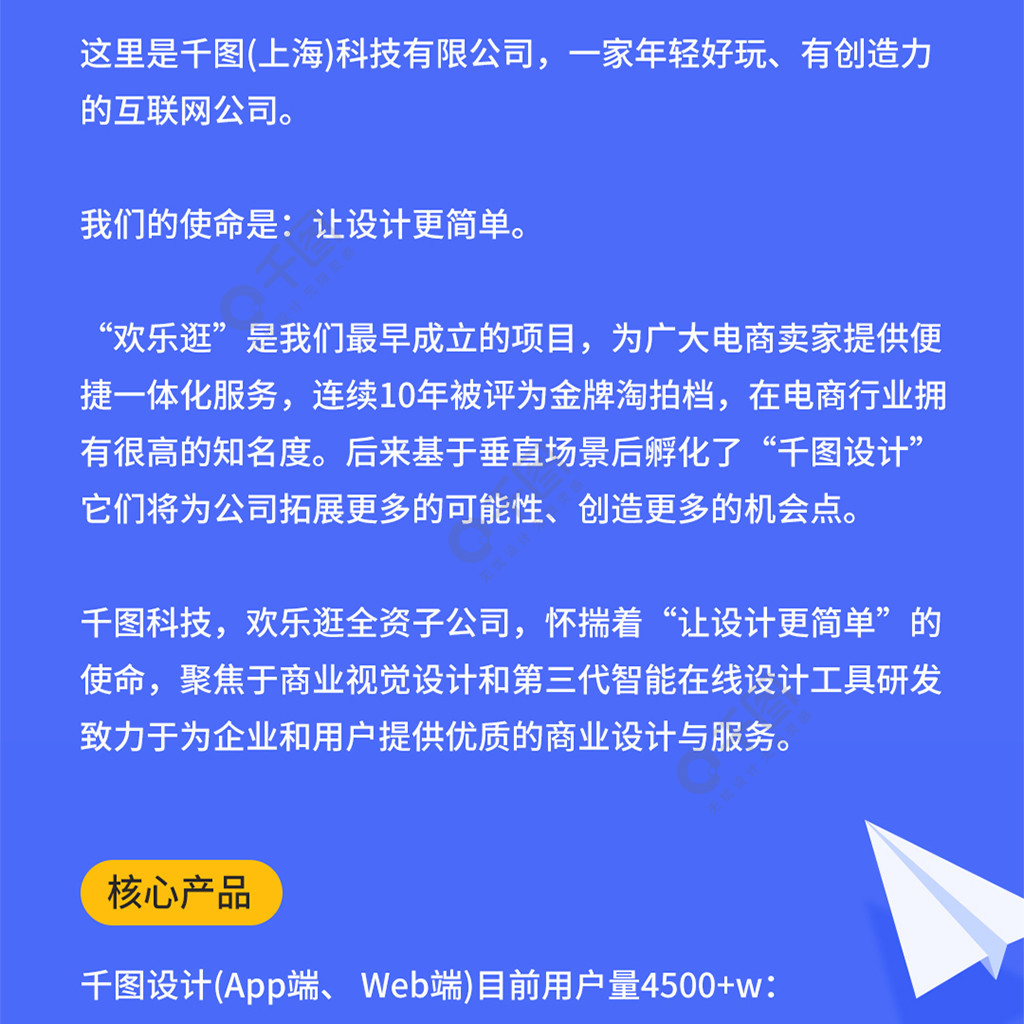 这里是千图(上海)科技有限公司，一家年轻好玩、有创造力的互联网公司。

我们的使命是：让设计更简单。

“欢乐逛”是我们最早成立的项目，为广大电商卖家提供便捷一体化服务，连续10年被评为金牌淘拍档，在电商行业拥有很高的知名度。后来基于垂直场景后孵化了“千图设计”它们将为公司拓展更多的可能性、创造更多的机会点。

千图科技，欢乐逛全资子公司，怀揣着“让设计更简单”的使命，聚焦于商业视觉设计和第三代智能在线设计工具研发致力于为企业和用户提供优质的商业设计与服务。

核心产品

千图设计(App端、 Web端)目前用户量4500+w：